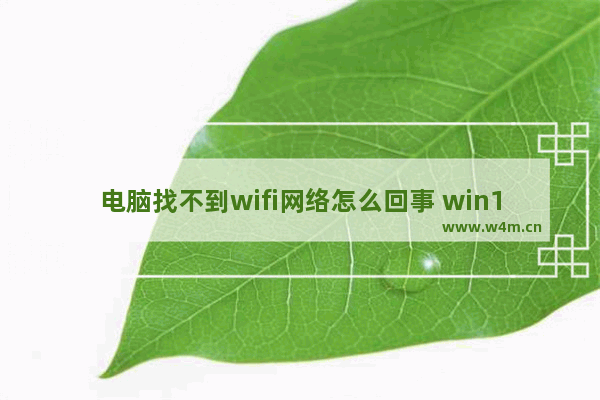 电脑找不到wifi网络怎么回事 win1
www.w4m.cn